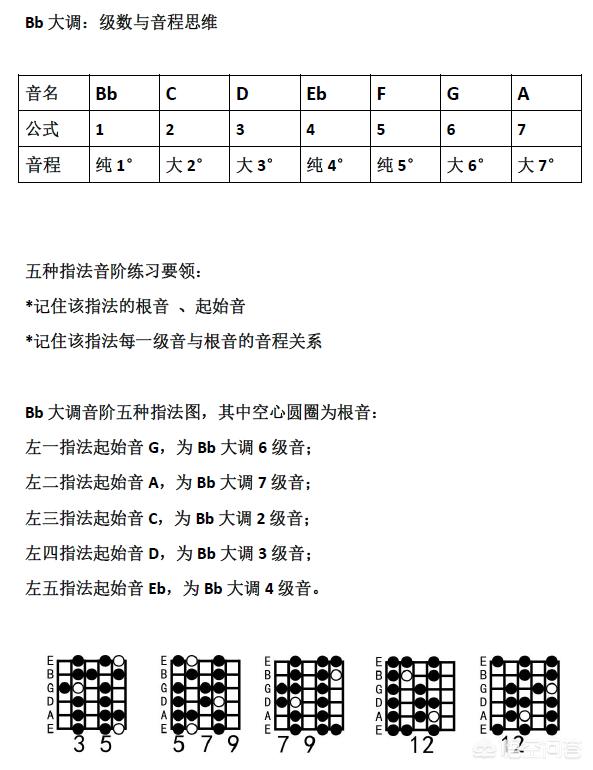 Bb 大调：级数与音程思维

| 音名 | Bb | C | D | Eb | F | G | A |
|---|---|---|---|---|---|---|---|
| 公式 | 1 | 2 | 3 | 4 | 5 | 6 | 7 |
| 音程 | 纯 1° | 大 2° | 大 3° | 纯 4° | 纯 5° | 大 6° | 大 7° |

五种指法音阶练习要领：

*记住该指法的根音 、起始音

*记住该指法每一级音与根音的音程关系

Bb 大调音阶五种指法图，其中空心圆圈为根音：

左一指法起始音 G，为 Bb 大调 6 级音；

左二指法起始音 A，为 Bb 大调 7 级音；

左三指法起始音 C，为 Bb 大调 2 级音；

左四指法起始音 D，为 Bb 大调 3 级音；

左五指法起始音 Eb，为 Bb 大调 4 级音。

E B G D A E
3 5

E B G D A E
5 7 9

E B G D A E
7 9

E B G D A E
12

E B G D A E
12

悟空问答